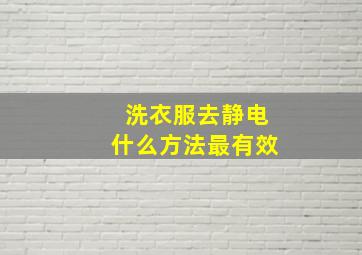 洗衣服去静电
什么方法最有效